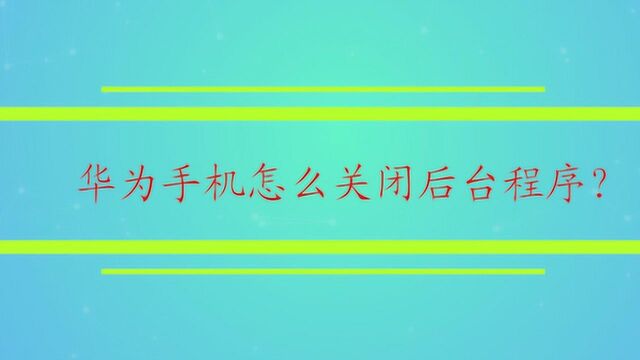 华为手机怎么关闭后台程序?